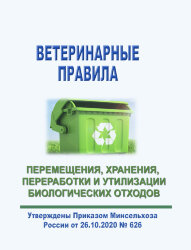 ВЕТЕРИНАРНЫЕ ПРАВИЛА

ПЕРЕМЕЩЕНИЯ, ХРАНЕНИЯ, ПЕРЕРАБОТКИ И УТИЛИЗАЦИИ БИОЛОГИЧЕСКИХ ОТХОДОВ

Утверждены Приказом Минсельхоза России от 26.10.2020 № 626